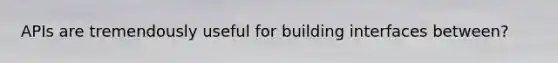 APIs are tremendously useful for building interfaces between?